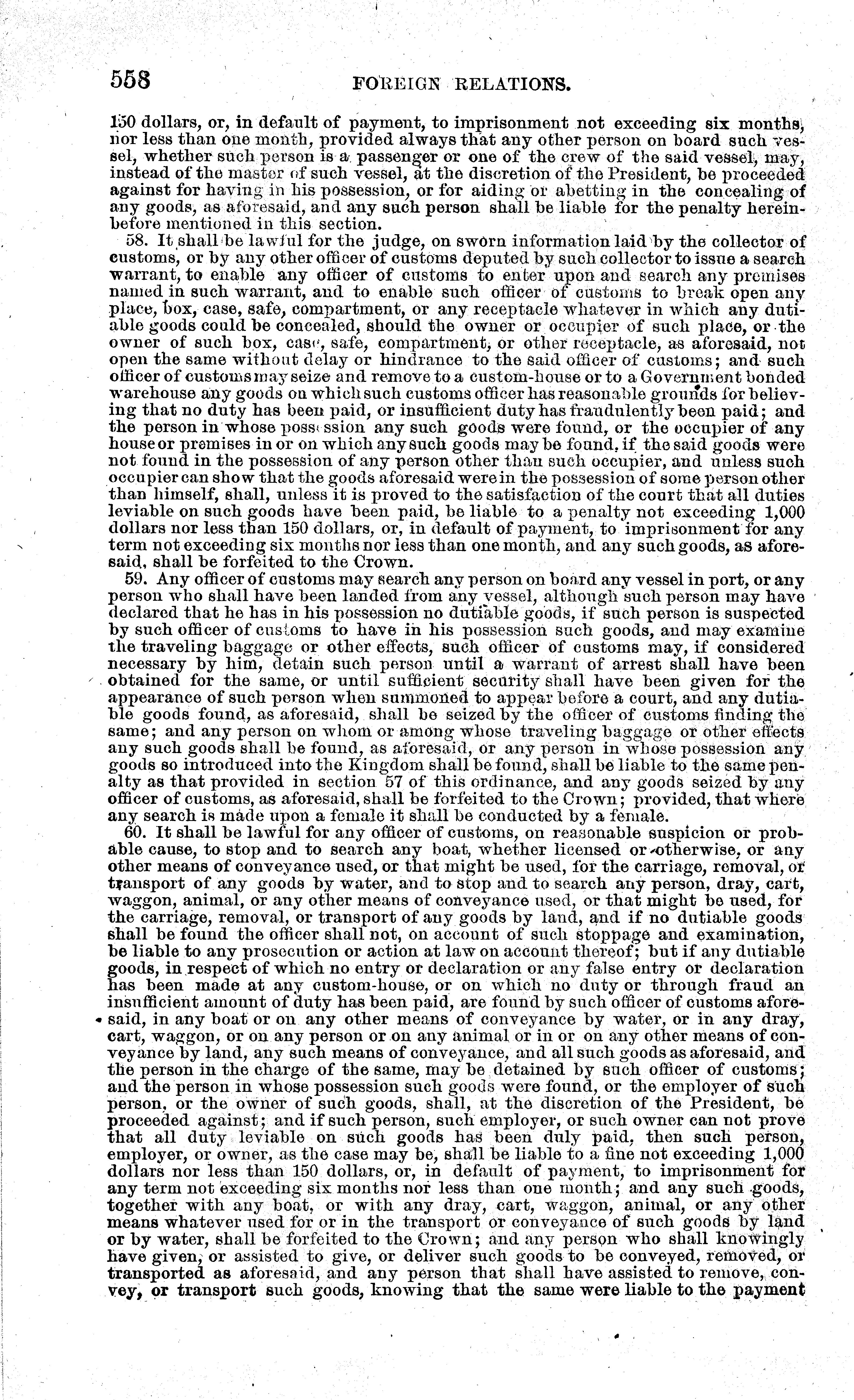 558 FOREIGN RELATIONS.

150 dollars, or, in default of payment, to imprisonment not exceeding six months, nor less than one month, provided always that any other person on board such vessel, whether such person is a passenger or one of the crew of the said vessel, may, instead of the master of such vessel, at the discretion of the President, be proceeded against for having in his possession, or for aiding or abetting in the concealing of any goods, as aforesaid, and any such person shall be liable for the penalty hereinbefore mentioned in this section.

58. It shall be lawful for the judge, on sworn information laid by the collector of customs, or by any other officer of customs deputed by such collector to issue a search warrant, to enable any officer of customs to enter upon and search any premises named in such warrant, and to enable such officer of customs to break open any place, box, case, safe, compartment, or any receptacle whatever in which any dutiable goods could be concealed, should the owner or occupier of such place, or the owner of such box, case, safe, compartment, or other receptacle, as aforesaid, not open the same without delay or hindrance to the said officer of customs; and such officer of customs may seize and remove to a custom-house or to a Government bonded warehouse any goods on which such customs officer has reasonable grounds for believing that no duty has been paid, or insufficient duty has fraudulently been paid; and the person in whose possession any such goods were found, or the occupier of any house or premises in or on which any such goods may be found, if the said goods were not found in the possession of any person other than such occupier, and unless such occupier can show that the goods aforesaid were in the possession of some person other than himself, shall, unless it is proved to the satisfaction of the court that all duties leviable on such goods have been paid, be liable to a penalty not exceeding 1,000 dollars nor less than 150 dollars, or, in default of payment, to imprisonment for any term not exceeding six months nor less than one month, and any such goods, as aforesaid, shall be forfeited to the Crown.

59. Any officer of customs may search any person on board any vessel in port, or any person who shall have been landed from any vessel, although such person may have declared that he has in his possession no dutiable goods, if such person is suspected by such officer of customs to have in his possession such goods, and may examine the traveling baggage or other effects, such officer of customs may, if considered necessary by him, detain such person until a warrant of arrest shall have been obtained for the same, or until sufficient security shall have been given for the appearance of such person when summoned to appear before a court, and any dutiable goods found, as aforesaid, shall be seized by the officer of customs finding the same; and any person on whom or among whose traveling baggage or other effects any such goods shall be found, as aforesaid, or any person in whose possession any goods so introduced into the Kingdom shall be found, shall be liable to the same penalty as that provided in section 57 of this ordinance, and any goods seized by any officer of customs, as aforesaid, shall be forfeited to the Crown; provided, that where any search is made upon a female it shall be conducted by a female.

60. It shall be lawful for any officer of customs, on reasonable suspicion or probable cause, to stop and to search any boat, whether licensed or otherwise, or any other means of conveyance used, or that might be used, for the carriage, removal, or transport of any goods by water, and to stop and to search any person, dray, cart, waggon, animal, or any other means of conveyance used, or that might be used, for the carriage, removal, or transport of any goods by land, and if no dutiable goods shall be found the officer shall not, on account of such stoppage and examination, be liable to any prosecution or action at law on account thereof; but if any dutiable goods, in respect of which no entry or declaration or any false entry or declaration has been made at any custom-house, or on which no duty or through fraud an insufficient amount of duty has been paid, are found by such officer of customs aforesaid, in any boat or on any other means of conveyance by water, or in any dray, cart, waggon, or on any person or on any animal or in or on any other means of conveyance by land, any such means of conveyance, and all such goods as aforesaid, and the person in the charge of the same, may be detained by such officer of customs; and the person in whose possession such goods were found, or the employer of such person, or the owner of such goods, shall, at the discretion of the President, be proceeded against; and if such person, such employer, or such owner can not prove that all duty leviable on such goods has been duly paid, then such person, employer, or owner, as the case may be, shall be liable to a fine not exceeding 1,000 dollars nor less than 150 dollars, or, in default of payment, to imprisonment for any term not exceeding six months nor less than one month; and any such goods, together with any boat, or with any dray, cart, waggon, animal, or any other means whatever used for or in the transport or conveyance of such goods by land or by water, shall be forfeited to the Crown; and any person who shall knowingly have given, or assisted to give, or deliver such goods to be conveyed, removed, or transported as aforesaid, and any person that shall have assisted to remove, convey, or transport such goods, knowing that the same were liable to the payment